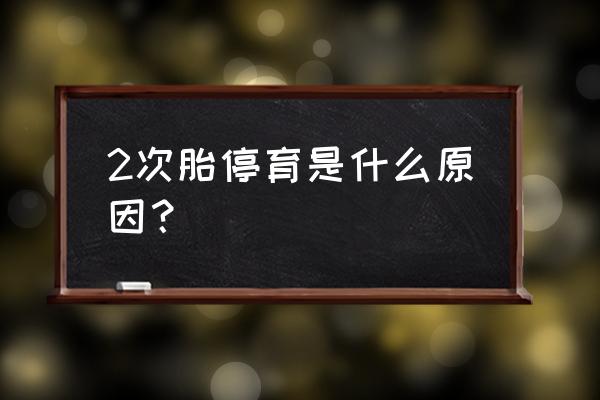 2次胎停育是什么原因？